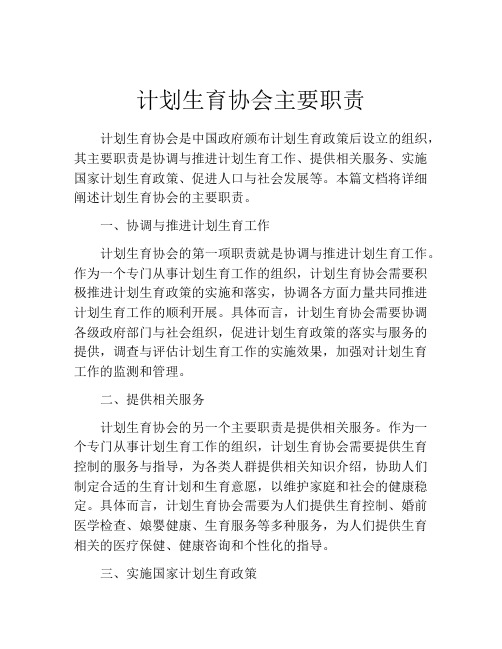 计划生育协会主要职责

计划生育协会是中国政府颁布计划生育政策后设立的组织，其主要职责是协调与推进计划生育工作、提供相关服务、实施国家计划生育政策、促进人口与社会发展等。本篇文档将详细阐述计划生育协会的主要职责。

一、协调与推进计划生育工作

计划生育协会的第一项职责就是协调与推进计划生育工作。作为一个专门从事计划生育工作的组织，计划生育协会需要积极推进计划生育政策的实施和落实，协调各方面力量共同推进计划生育工作的顺利开展。具体而言，计划生育协会需要协调各级政府部门与社会组织，促进计划生育政策的落实与服务的提供，调查与评估计划生育工作的实施效果，加强对计划生育工作的监测和管理。

二、提供相关服务

计划生育协会的另一个主要职责是提供相关服务。作为一个专门从事计划生育工作的组织，计划生育协会需要提供生育控制的服务与指导，为各类人群提供相关知识介绍，协助人们制定合适的生育计划和生育意愿，以维护家庭和社会的健康稳定。具体而言，计划生育协会需要为人们提供生育控制、婚前医学检查、娘婴健康、生育服务等多种服务，为人们提供生育相关的医疗保健、健康咨询和个性化的指导。

三、实施国家计划生育政策